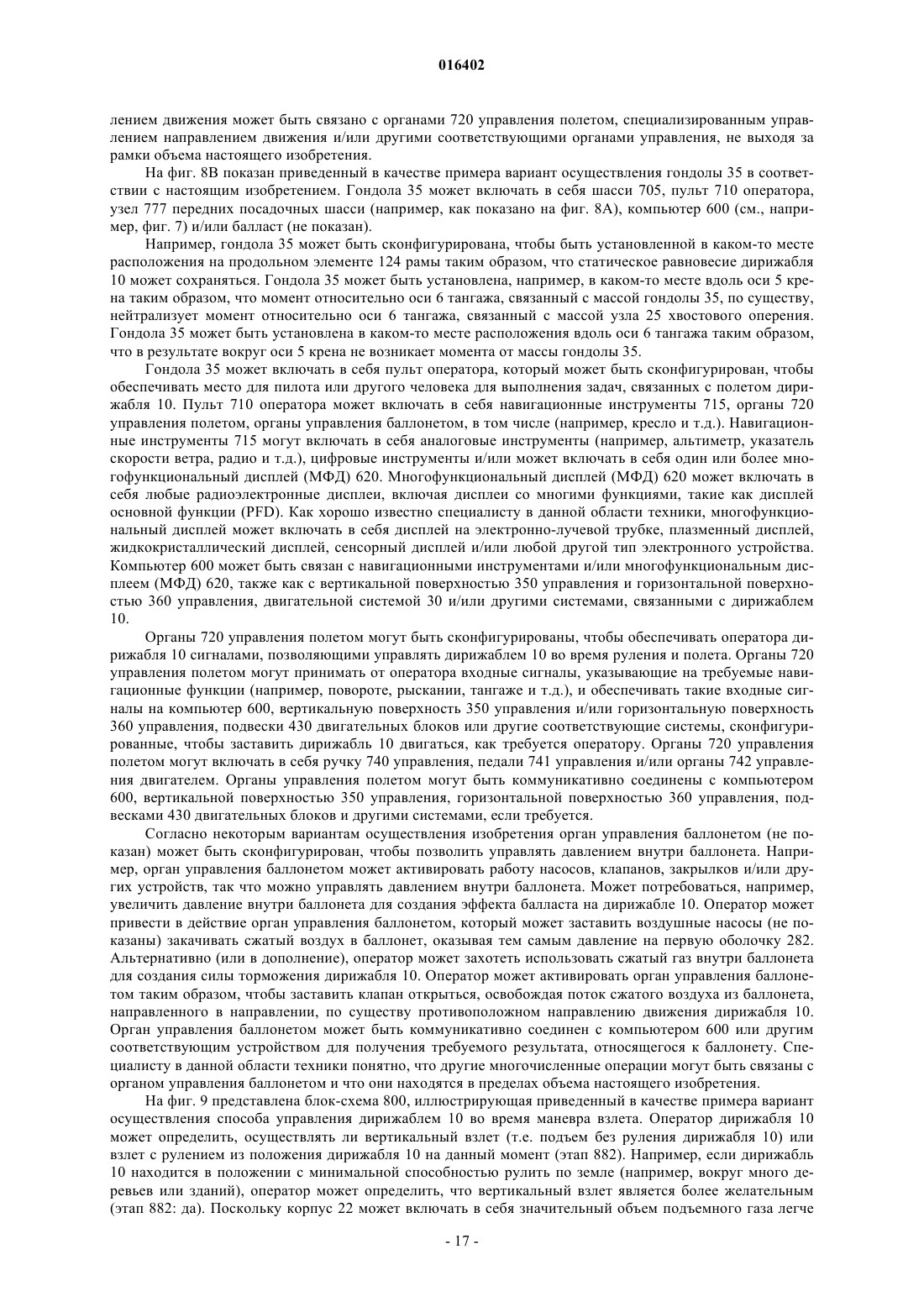 016402

лением движения может быть связано с органами 720 управления полетом, специализированным управлением направлением движения и/или другими соответствующими органами управления, не выходя за рамки объема настоящего изобретения.

На фиг. 8В показан приведенный в качестве примера вариант осуществления гондолы 35 в соответствии с настоящим изобретением. Гондола 35 может включать в себя шасси 705, пульт 710 оператора, узел 777 передних посадочных шасси (например, как показано на фиг. 8А), компьютер 600 (см., например, фиг. 7) и/или балласт (не показан).

Например, гондола 35 может быть сконфигурирована, чтобы быть установленной в каком-то месте расположения на продольном элементе 124 рамы таким образом, что статическое равновесие дирижабля 10 может сохраняться. Гондола 35 может быть установлена, например, в каком-то месте вдоль оси 5 крена таким образом, что момент относительно оси 6 тангажа, связанный с массой гондолы 35, по существу, нейтрализует момент относительно оси 6 тангажа, связанный с массой узла 25 хвостового оперения. Гондола 35 может быть установлена в каком-то месте расположения вдоль оси 6 тангажа таким образом, что в результате вокруг оси 5 крена не возникает момента от массы гондолы 35.

Гондола 35 может включать в себя пульт оператора, который может быть сконфигурирован, чтобы обеспечивать место для пилота или другого человека для выполнения задач, связанных с полетом дирижабля 10. Пульт 710 оператора может включать в себя навигационные инструменты 715, органы 720 управления полетом, органы управления баллонетом, в том числе (например, кресло и т.д.). Навигационные инструменты 715 могут включать в себя аналоговые инструменты (например, альтиметр, указатель скорости ветра, радио и т.д.), цифровые инструменты и/или может включать в себя один или более многофункциональный дисплей (МФД) 620. Многофункциональный дисплей (МФД) 620 может включать в себя любые радиоэлектронные дисплеи, включая дисплеи со многими функциями, такие как дисплей основной функции (PFD). Как хорошо известно специалисту в данной области техники, многофункциональный дисплей может включать в себя дисплей на электронно-лучевой трубке, плазменный дисплей, жидкокристаллический дисплей, сенсорный дисплей и/или любой другой тип электронного устройства. Компьютер 600 может быть связан с навигационными инструментами и/или многофункциональным дисплеем (МФД) 620, также как с вертикальной поверхностью 350 управления и горизонтальной поверхностью 360 управления, двигательной системой 30 и/или другими системами, связанными с дирижаблем 10.

Органы 720 управления полетом могут быть сконфигурированы, чтобы обеспечивать оператора дирижабля 10 сигналами, позволяющими управлять дирижаблем 10 во время руления и полета. Органы 720 управления полетом могут принимать от оператора входные сигналы, указывающие на требуемые навигационные функции (например, повороте, рыскании, тангаже и т.д.), и обеспечивать такие входные сигналы на компьютер 600, вертикальную поверхность 350 управления и/или горизонтальную поверхность 360 управления, подвески 430 двигательных блоков или другие соответствующие системы, сконфигурированные, чтобы заставить дирижабль 10 двигаться, как требуется оператору. Органы 720 управления полетом могут включать в себя ручку 740 управления, педали 741 управления и/или органы 742 управления двигателем. Органы управления полетом могут быть коммуникативно соединены с компьютером 600, вертикальной поверхностью 350 управления, горизонтальной поверхностью 360 управления, подвесками 430 двигательных блоков и другими системами, если требуется.

Согласно некоторым вариантам осуществления изобретения орган управления баллонетом (не показан) может быть сконфигурирован, чтобы позволить управлять давлением внутри баллонета. Например, орган управления баллонетом может активировать работу насосов, клапанов, закрылков и/или других устройств, так что можно управлять давлением внутри баллонета. Может потребоваться, например, увеличить давление внутри баллонета для создания эффекта балласта на дирижабле 10. Оператор может привести в действие орган управления баллонетом, который может заставить воздушные насосы (не показаны) закачивать сжатый воздух в баллонет, оказывая тем самым давление на первую оболочку 282. Альтернативно (или в дополнение), оператор может захотеть использовать сжатый газ внутри баллонета для создания силы торможения дирижабля 10. Оператор может активировать орган управления баллонетом таким образом, чтобы заставить клапан открыться, освобождая поток сжатого воздуха из баллонета, направленного в направлении, по существу противоположном направлению движения дирижабля 10. Орган управления баллонетом может быть коммуникативно соединен с компьютером 600 или другим соответствующим устройством для получения требуемого результата, относящегося к баллонету. Специалисту в данной области техники понятно, что другие многочисленные операции могут быть связаны с органом управления баллонетом и что они находятся в пределах объема настоящего изобретения.

На фиг. 9 представлена блок-схема 800, иллюстрирующая приведенный в качестве примера вариант осуществления способа управления дирижаблем 10 во время маневра взлета. Оператор дирижабля 10 может определить, осуществлять ли вертикальный взлет (т.е. подъем без руления дирижабля 10) или взлет с рулением из положения дирижабля 10 на данный момент (этап 882). Например, если дирижабль 10 находится в положении с минимальной способностью рулить по земле (например, вокруг много деревьев или зданий), оператор может определить, что вертикальный взлет является более желательным (этап 882: да). Поскольку корпус 22 может включать в себя значительный объем подъемного газа легче

- 17 -